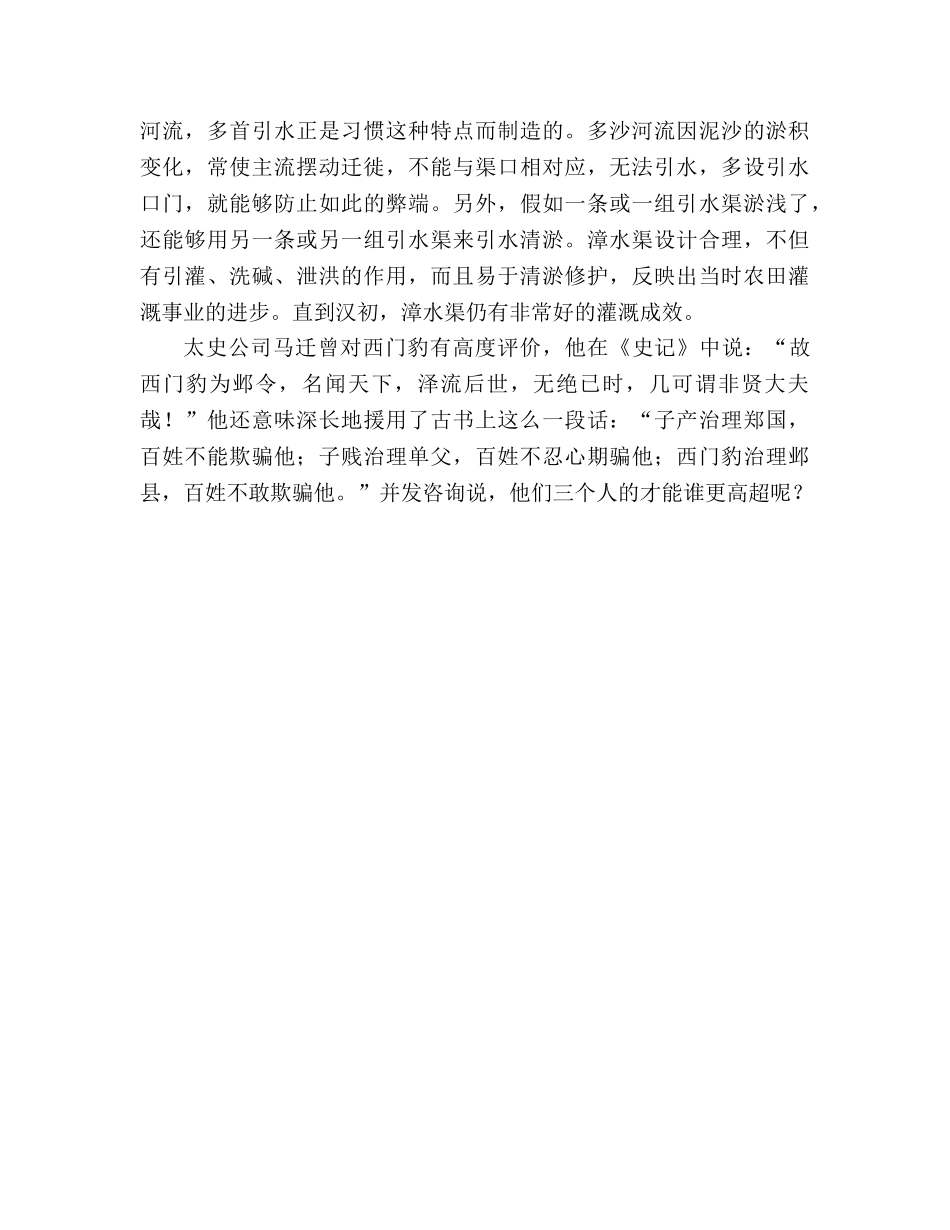 河流，多首引水正是习惯这种特点而制造的。多沙河流因泥沙的淤积变化，常使主流摆动迁徙，不能与渠口相对应，无法引水，多设引水口门，就能够防止如此的弊端。另外，假如一条或一组引水渠淤浅了，还能够用另一条或另一组引水渠来引水清淤。漳水渠设计合理，不但有引灌、洗碱、泄洪的作用，而且易于清淤修护，反映出当时农田灌溉事业的进步。直到汉初，漳水渠仍有非常好的灌溉成效。

太史公司马迁曾对西门豹有高度评价，他在《史记》中说：“故西门豹为邺令，名闻天下，泽流后世，无绝已时，几可谓非贤大夫哉！”他还意味深长地援用了古书上这么一段话：“子产治理郑国，百姓不能欺骗他；子贱治理单父，百姓不忍心期骗他；西门豹治理邺县，百姓不敢欺骗他。”并发咨询说，他们三个人的才能谁更高超呢？